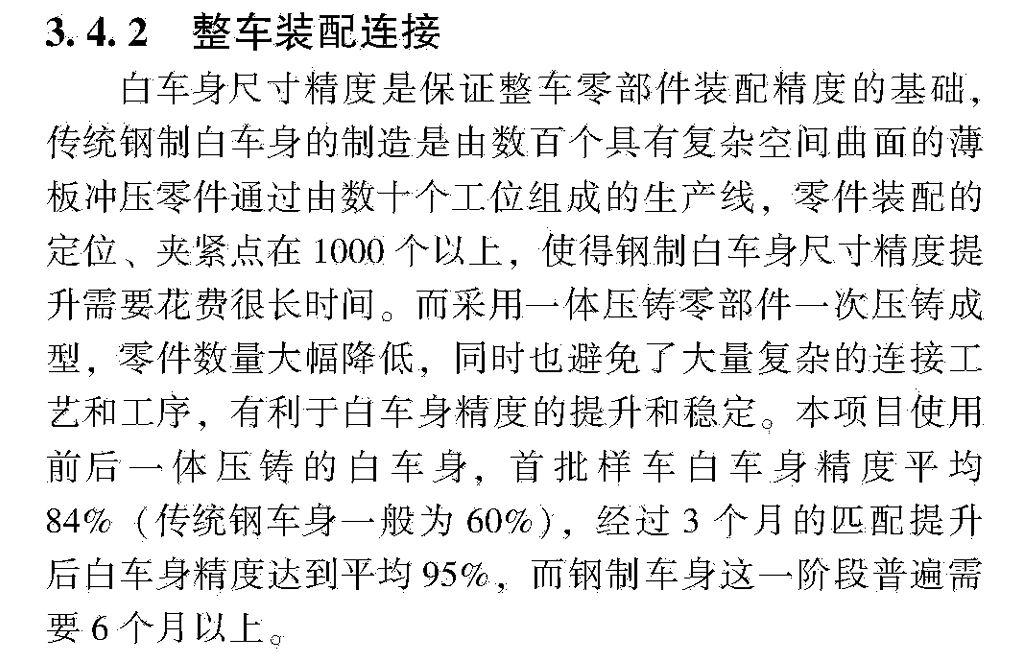 3.4.2 整车装配连接

白车身尺寸精度是保证整车零部件装配精度的基础，传统钢制白车身的制造是由数百个具有复杂空间曲面的薄板冲压零件通过由数十个工位组成的生产线，零件装配的定位、夹紧点在1000个以上，使得钢制白车身尺寸精度提升需要花费很长时间。而采用一体压铸零部件一次压铸成型，零件数量大幅降低，同时也避免了大量复杂的连接工艺和工序，有利于白车身精度的提升和稳定。本项目使用前后一体压铸的白车身，首批样车白车身精度平均84%（传统钢车身一般为60%），经过3个月的匹配提升后白车身精度达到平均95%，而钢制车身这一阶段普遍需要6个月以上。